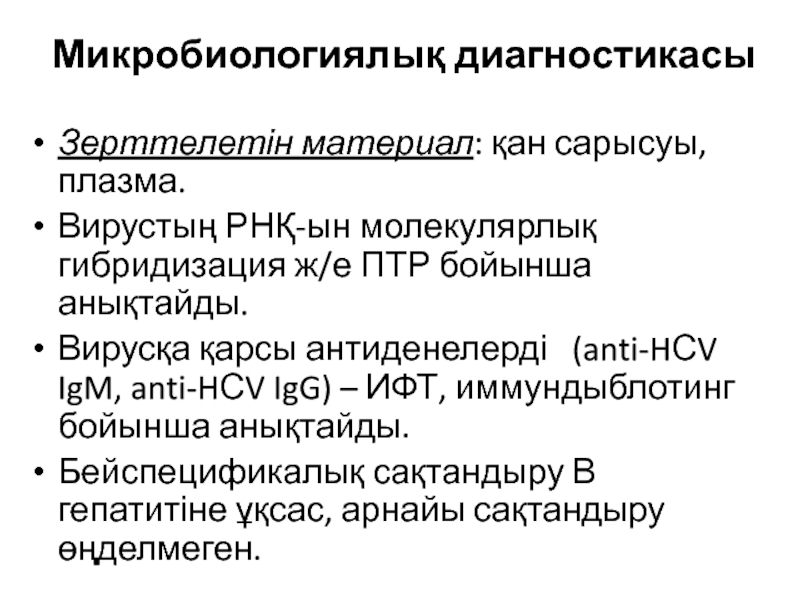 Микробиологиялық диагностикасы

• Зерттелетін материал: қан сарысуы, плазма.
• Вирустың РНҚ-ын молекулярлық гибридизация ж/е ПТР бойынша анықтайды.
• Вирусқа қарсы антиденелерді (anti-HCV IgM, anti-HCV IgG) – ИФТ, иммундыблотинг бойынша анықтайды.
• Бейспецификалық сақтандыру В гепатитіне ұқсас, арнайы сақтандыру өңделмеген.